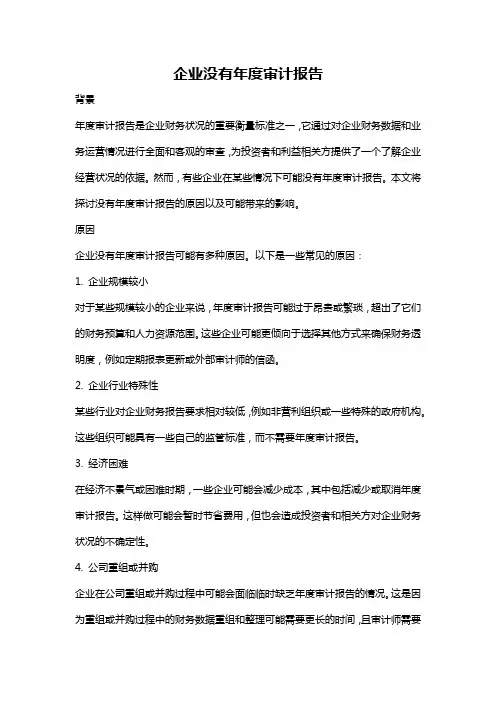 企业没有年度审计报告

背景

年度审计报告是企业财务状况的重要衡量标准之一，它通过对企业财务数据和业务运营情况进行全面和客观的审查，为投资者和利益相关方提供了一个了解企业经营状况的依据。然而，有些企业在某些情况下可能没有年度审计报告。本文将探讨没有年度审计报告的原因以及可能带来的影响。

原因

企业没有年度审计报告可能有多种原因。以下是一些常见的原因：

1. 企业规模较小

对于某些规模较小的企业来说，年度审计报告可能过于昂贵或繁琐，超出了它们的财务预算和人力资源范围。这些企业可能更倾向于选择其他方式来确保财务透明度，例如定期报表更新或外部审计师的信函。

2. 企业行业特殊性

某些行业对企业财务报告要求相对较低，例如非营利组织或一些特殊的政府机构。这些组织可能具有一些自己的监管标准，而不需要年度审计报告。

3. 经济困难

在经济不景气或困难时期，一些企业可能会减少成本，其中包括减少或取消年度审计报告。这样做可能会暂时节省费用，但也会造成投资者和相关方对企业财务状况的不确定性。

4. 公司重组或并购

企业在公司重组或并购过程中可能会面临临时缺乏年度审计报告的情况。这是因为重组或并购过程中的财务数据重组和整理可能需要更长的时间，且审计师需要